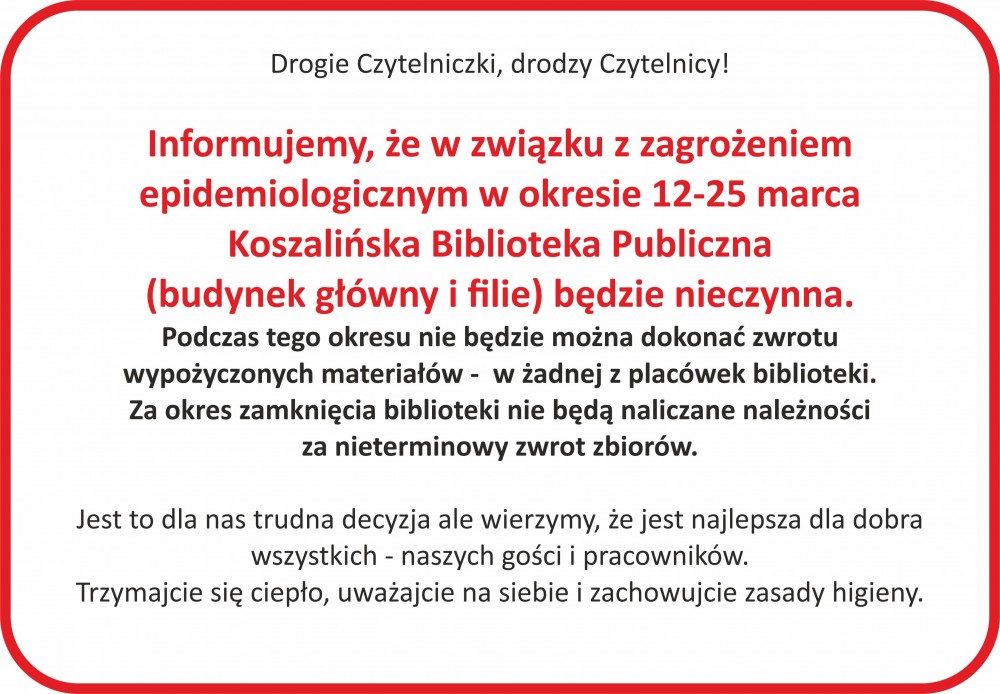 Drogie Czytelniczki, drodzy Czytelnicy!

Informujemy, że w związku z zagrożeniem epidemiologicznym w okresie 12-25 marca Koszalińska Biblioteka Publiczna (budynek główny i filie) będzie nieczynna.

Podczas tego okresu nie będzie można dokonać zwrotu wypożyczonych materiałów - w żadnej z placówek biblioteki. Za okres zamknięcia biblioteki nie będą naliczane należności za nieterminowy zwrot zbiorów.

Jest to dla nas trudna decyzja ale wierzymy, że jest najlepsza dla dobra wszystkich - naszych gości i pracowników.
Trzymajcie się ciepło, uważajcie na siebie i zachowujcie zasady higieny.